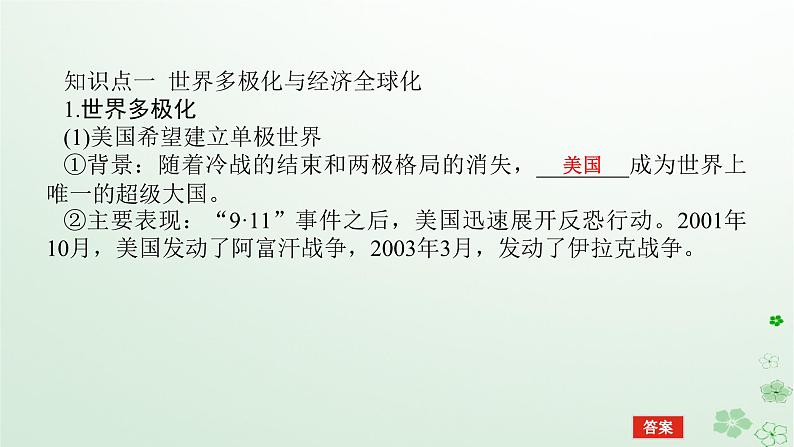 知识点一 世界多极化与经济全球化
1.世界多极化
(1)美国希望建立单极世界
①背景：随着冷战的结束和两极格局的消失，美国成为世界上唯一的超级大国。
②主要表现：“9·11”事件之后，美国迅速展开反恐行动。2001年10月，美国发动了阿富汗战争，2003年3月，发动了伊拉克战争。

答案